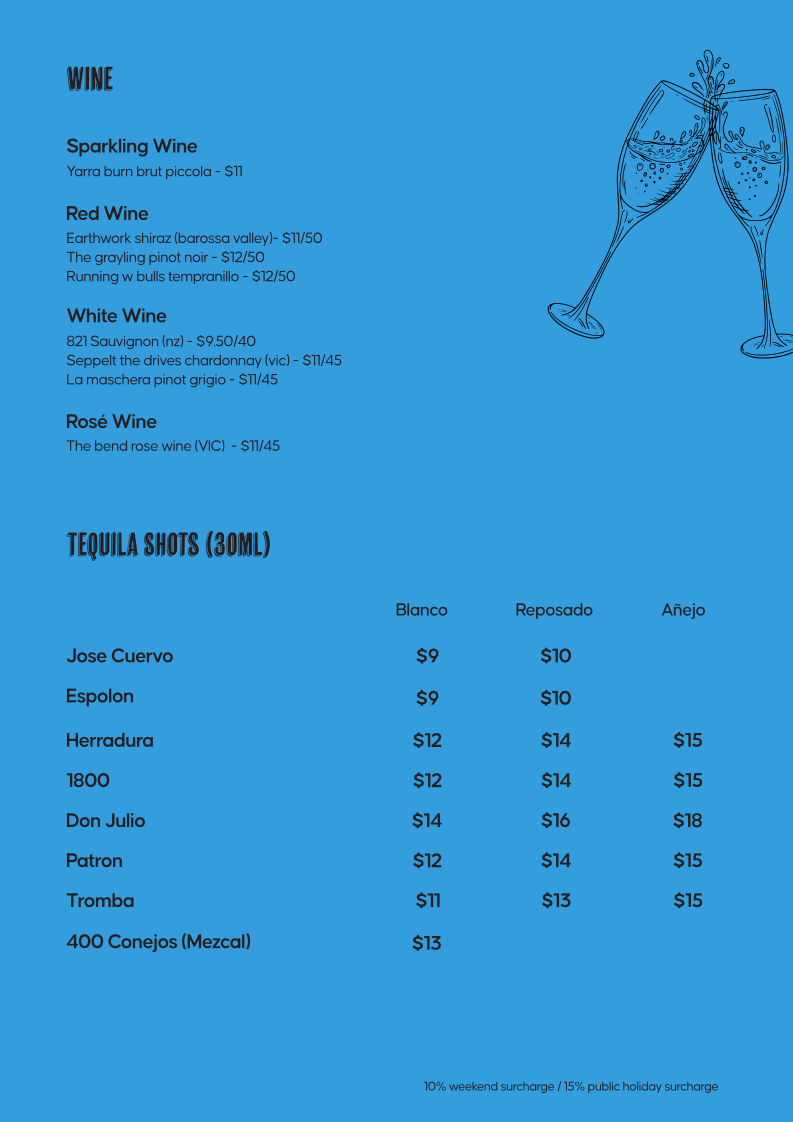 WINE

Sparkling Wine
Yarra burn brut piccola - $11

Red Wine
Earthwork shiraz (barossa valley)- $11/50
The grayling pinot noir - $12/50
Running w bulls tempranillo - $12/50

White Wine
821 Sauvignon (nz) - $9.50/40
Seppelt the drives chardonnay (vic) - $11/45
La maschera pinot grigio - $11/45

Rosé Wine
The bend rose wine (VIC) - $11/45

TEQUILA SHOTS (30ML)

| | Blanco | Reposado | Añejo |
|---|---|---|---|
| Jose Cuervo | $9 | $10 | |
| Espolon | $9 | $10 | |
| Herradura | $12 | $14 | $15 |
| 1800 | $12 | $14 | $15 |
| Don Julio | $14 | $16 | $18 |
| Patron | $12 | $14 | $15 |
| Tromba | $11 | $13 | $15 |
| 400 Conejos (Mezcal) | $13 | | |

10% weekend surcharge / 15% public holiday surcharge